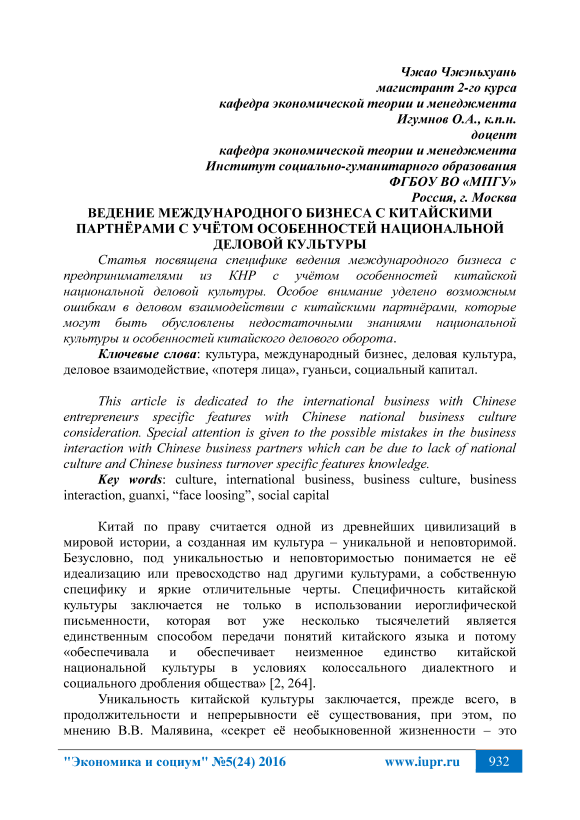 Чжао Чжэньхуань
магистрант 2-го курса
кафедра экономической теории и менеджмента
Игумнов О.А., к.п.н.
доцент
кафедра экономической теории и менеджмента
Институт социально-гуманитарного образования
ФГБОУ ВО «МПГУ»
Россия, г. Москва

ВЕДЕНИЕ МЕЖДУНАРОДНОГО БИЗНЕСА С КИТАЙСКИМИ ПАРТНЁРАМИ С УЧЁТОМ ОСОБЕННОСТЕЙ НАЦИОНАЛЬНОЙ ДЕЛОВОЙ КУЛЬТУРЫ

Статья посвящена специфике ведения международного бизнеса с предпринимателями из КНР с учётом особенностей китайской национальной деловой культуры. Особое внимание уделено возможным ошибкам в деловом взаимодействии с китайскими партнёрами, которые могут быть обусловлены недостаточными знаниями национальной культуры и особенностей китайского делового оборота.

Ключевые слова: культура, международный бизнес, деловая культура, деловое взаимодействие, «потеря лица», гуаньси, социальный капитал.

This article is dedicated to the international business with Chinese entrepreneurs specific features with Chinese national business culture consideration. Special attention is given to the possible mistakes in the business interaction with Chinese business partners which can be due to lack of national culture and Chinese business turnover specific features knowledge.

Key words: culture, international business, business culture, business interaction, guanxi, “face loosing”, social capital

Китай по праву считается одной из древнейших цивилизаций в мировой истории, а созданная им культура – уникальной и неповторимой. Безусловно, под уникальностью и неповторимостью понимается не её идеализацию или превосходство над другими культурами, а собственную специфику и яркие отличительные черты. Специфичность китайской культуры заключается не только в использовании иероглифической письменности, которая вот уже несколько тысячелетий является единственным способом передачи понятий китайского языка и потому «обеспечивала и обеспечивает неизменное единство китайской национальной культуры в условиях колоссального диалектного и социального дробления общества» [2, 264].

Уникальность китайской культуры заключается, прежде всего, в продолжительности и непрерывности её существования, при этом, по мнению В.В. Малявина, «секрет её необыкновенной жизненности – это

"Экономика и социум" №5(24) 2016 www.iupr.ru 932